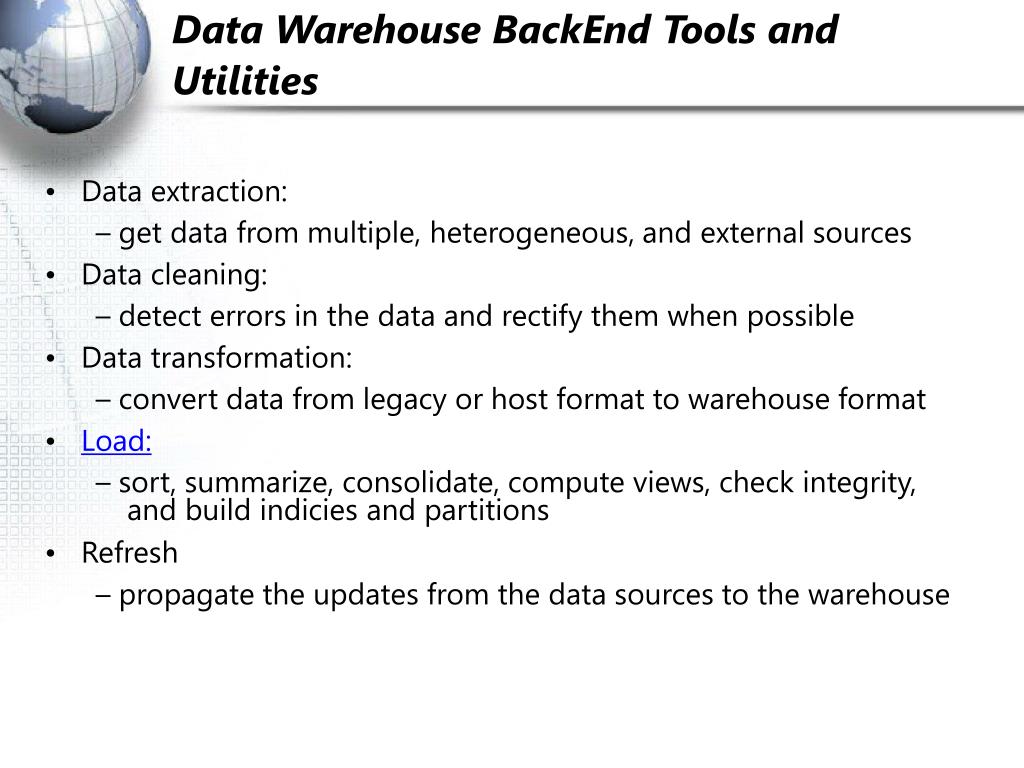 Data Warehouse BackEnd Tools and Utilities

• Data extraction:
– get data from multiple, heterogeneous, and external sources
• Data cleaning:
– detect errors in the data and rectify them when possible
• Data transformation:
– convert data from legacy or host format to warehouse format
• Load:
– sort, summarize, consolidate, compute views, check integrity, and build indicies and partitions
• Refresh
– propagate the updates from the data sources to the warehouse